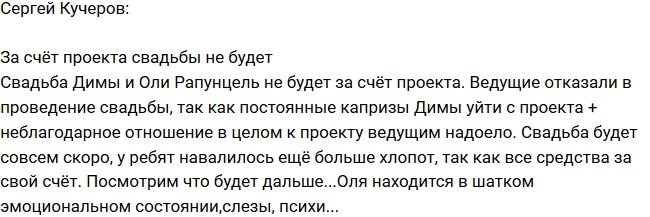 Сергей Кучеров:

За счёт проекта свадьбы не будет
Свадьба Димы и Оли Рапунцель не будет за счёт проекта. Ведущие отказали в проведение свадьбы, так как постоянные капризы Димы уйти с проекта + неблагодарное отношение в целом к проекту ведущим надоело. Свадьба будет совсем скоро, у ребят навалилось ещё больше хлопот, так как все средства за свой счёт. Посмотрим что будет дальше...Оля находится в шатком эмоциональном состоянии,слезы, психи...